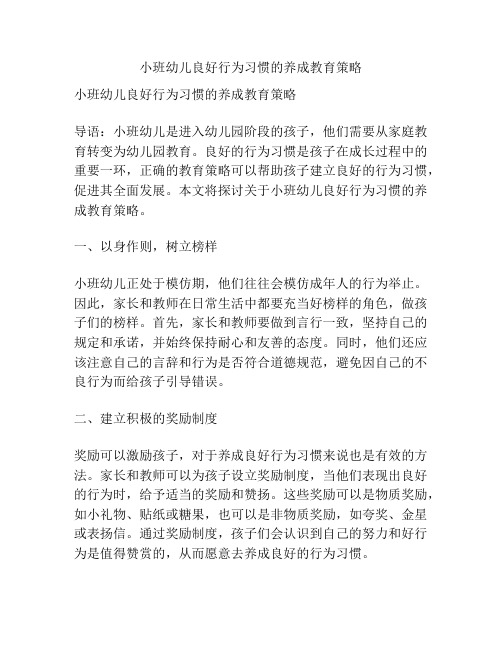 小班幼儿良好行为习惯的养成教育策略

小班幼儿良好行为习惯的养成教育策略

导语：小班幼儿是进入幼儿园阶段的孩子，他们需要从家庭教育转变为幼儿园教育。良好的行为习惯是孩子在成长过程中的重要一环，正确的教育策略可以帮助孩子建立良好的行为习惯，促进其全面发展。本文将探讨关于小班幼儿良好行为习惯的养成教育策略。

一、以身作则，树立榜样

小班幼儿正处于模仿期，他们往往会模仿成年人的行为举止。因此，家长和教师在日常生活中都要充当好榜样的角色，做孩子们的榜样。首先，家长和教师要做到言行一致，坚持自己的规定和承诺，并始终保持耐心和友善的态度。同时，他们还应该注意自己的言辞和行为是否符合道德规范，避免因自己的不良行为而给孩子引导错误。

二、建立积极的奖励制度

奖励可以激励孩子，对于养成良好行为习惯来说也是有效的方法。家长和教师可以为孩子设立奖励制度，当他们表现出良好的行为时，给予适当的奖励和赞扬。这些奖励可以是物质奖励，如小礼物、贴纸或糖果，也可以是非物质奖励，如夸奖、金星或表扬信。通过奖励制度，孩子们会认识到自己的努力和好行为是值得赞赏的，从而愿意去养成良好的行为习惯。